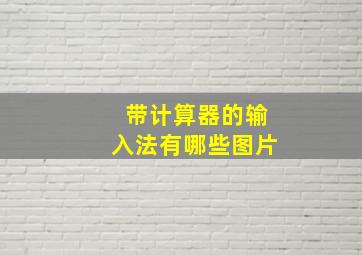 带计算器的输入法有哪些图片